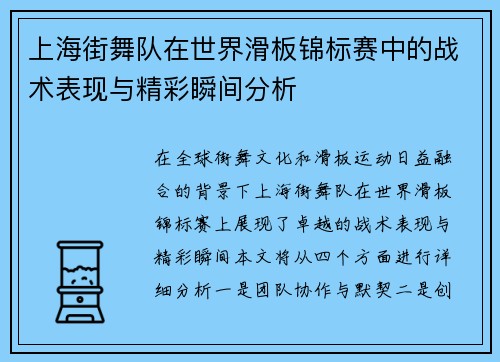 上海街舞队在世界滑板锦标赛中的战术表现与精彩瞬间分析

在全球街舞文化和滑板运动日益融合的背景下上海街舞队在世界滑板锦标赛上展现了卓越的战术表现与精彩瞬间本文将从四个方面进行详细分析一是团队协作与默契二是创